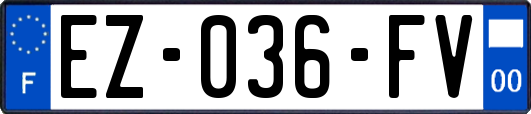 F
EZ-036-FV
00